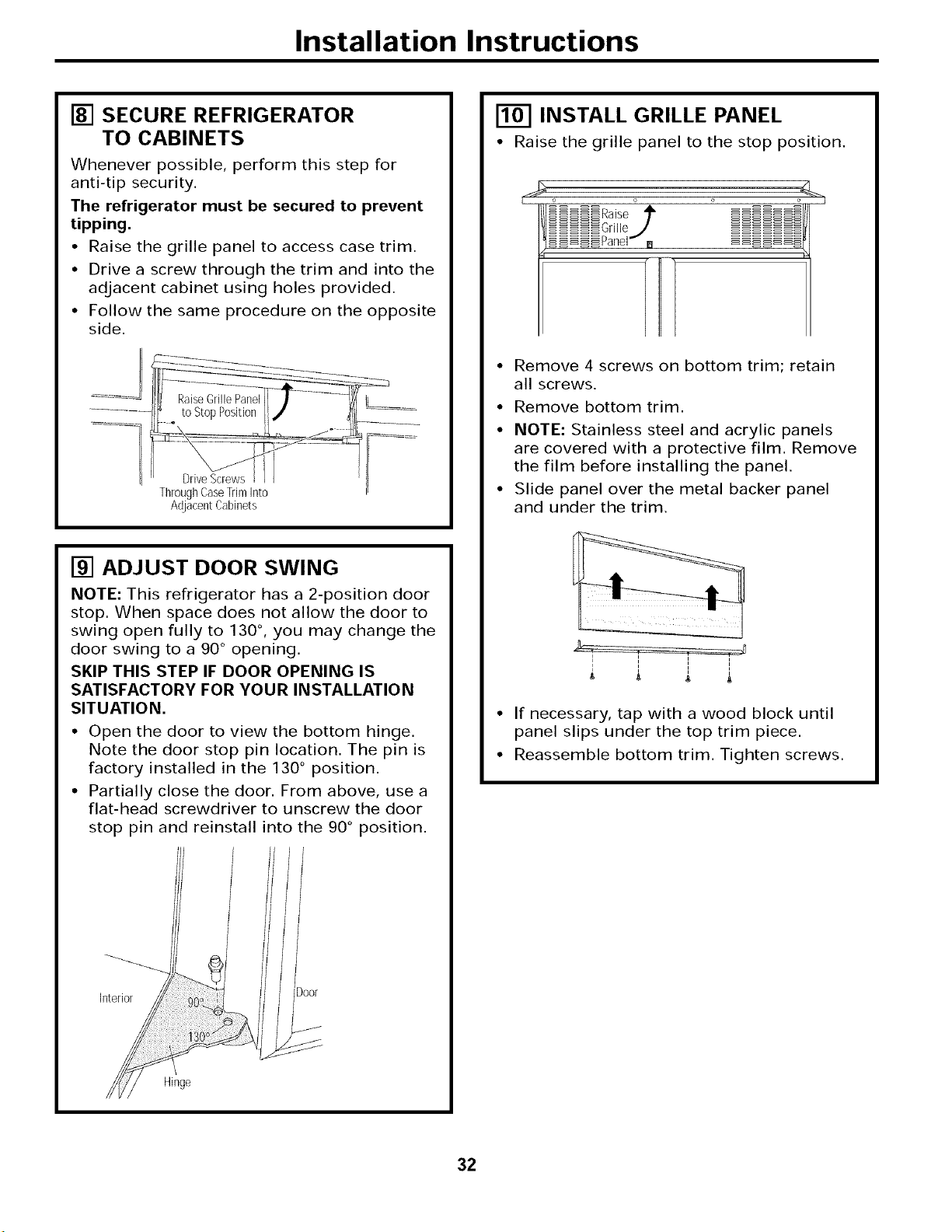 Installation Instructions

8 SECURE REFRIGERATOR TO CABINETS

Whenever possible, perform this step for anti-tip security.

The refrigerator must be secured to prevent tipping.

• Raise the grille panel to access case trim.
• Drive a screw through the trim and into the adjacent cabinet using holes provided.
• Follow the same procedure on the opposite side.

Raise Grille Panel to Stop Position

Drive Screws Through Case Trim Into Adjacent Cabinets

9 ADJUST DOOR SWING

NOTE: This refrigerator has a 2-position door stop. When space does not allow the door to swing open fully to 130°, you may change the door swing to a 90° opening.

SKIP THIS STEP IF DOOR OPENING IS SATISFACTORY FOR YOUR INSTALLATION SITUATION.

• Open the door to view the bottom hinge. Note the door stop pin location. The pin is factory installed in the 130° position.
• Partially close the door. From above, use a flat-head screwdriver to unscrew the door stop pin and reinstall into the 90° position.

Interior
90°
130°
Door
Hinge

10 INSTALL GRILLE PANEL

• Raise the grille panel to the stop position.

Raise Grille Panel

• Remove 4 screws on bottom trim; retain all screws.
• Remove bottom trim.
• NOTE: Stainless steel and acrylic panels are covered with a protective film. Remove the film before installing the panel.
• Slide panel over the metal backer panel and under the trim.

• If necessary, tap with a wood block until panel slips under the top trim piece.
• Reassemble bottom trim. Tighten screws.

32